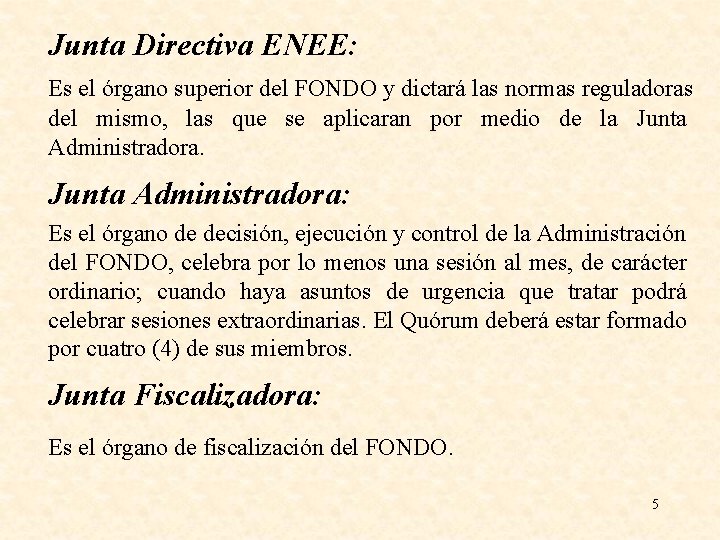 Junta Directiva ENEE:

Es el órgano superior del FONDO y dictará las normas reguladoras del mismo, las que se aplicaran por medio de la Junta Administradora.

Junta Administradora:

Es el órgano de decisión, ejecución y control de la Administración del FONDO, celebra por lo menos una sesión al mes, de carácter ordinario; cuando haya asuntos de urgencia que tratar podrá celebrar sesiones extraordinarias. El Quórum deberá estar formado por cuatro (4) de sus miembros.

Junta Fiscalizadora:

Es el órgano de fiscalización del FONDO.

5